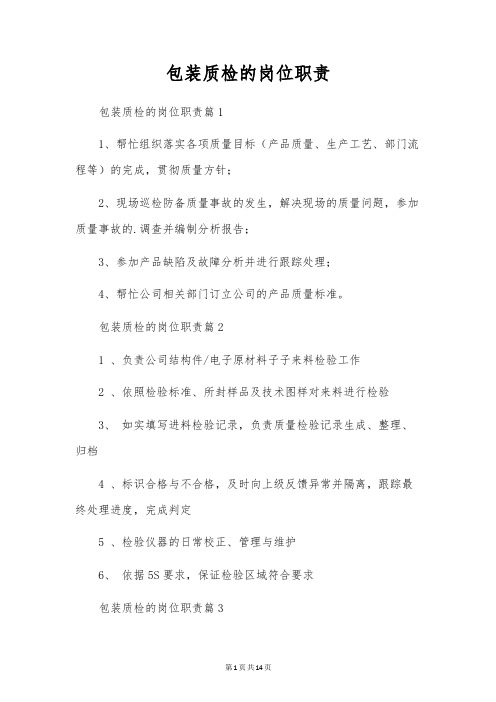 包装质检的岗位职责

包装质检的岗位职责篇1

1、帮忙组织落实各项质量目标（产品质量、生产工艺、部门流程等）的完成，贯彻质量方针；

2、现场巡检防备质量事故的发生，解决现场的质量问题，参加质量事故的.调查并编制分析报告；

3、参加产品缺陷及故障分析并进行跟踪处理；

4、帮忙公司相关部门订立公司的产品质量标准。

包装质检的岗位职责篇2

1 、负责公司结构件/电子原材料子子来料检验工作

2 、依照检验标准、所封样品及技术图样对来料进行检验

3、 如实填写进料检验记录，负责质量检验记录生成、整理、归档

4 、标识合格与不合格，及时向上级反馈异常并隔离，跟踪最终处理进度，完成判定

5 、检验仪器的日常校正、管理与维护

6、 依据5S要求，保证检验区域符合要求

包装质检的岗位职责篇3

第1页共14页